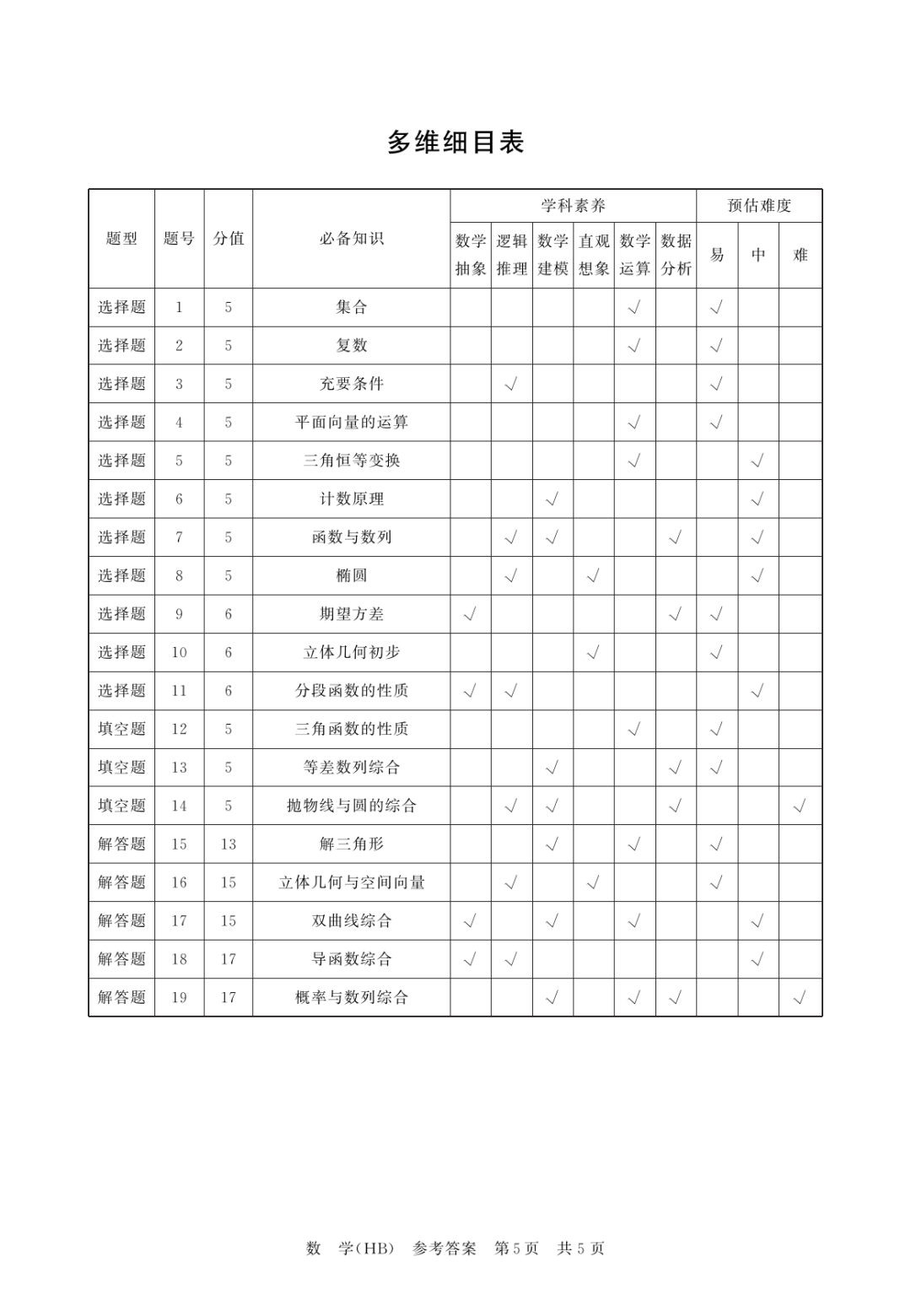 多维细目表

| 题型 | 题号 | 分值 | 必备知识 | 学科素养 数学抽象 | 学科素养 逻辑推理 | 学科素养 数学建模 | 学科素养 直观想象 | 学科素养 数学运算 | 学科素养 数据分析 | 预估难度 易 | 预估难度 中 | 预估难度 难 |
|---|---|---|---|---|---|---|---|---|---|---|---|---|
| 选择题 | 1 | 5 | 集合 | | | | | √ | | √ | | |
| 选择题 | 2 | 5 | 复数 | | | | | √ | | √ | | |
| 选择题 | 3 | 5 | 充要条件 | | √ | | | | | √ | | |
| 选择题 | 4 | 5 | 平面向量的运算 | | | | | √ | | √ | | |
| 选择题 | 5 | 5 | 三角恒等变换 | | | | | √ | | | √ | |
| 选择题 | 6 | 5 | 计数原理 | | | √ | | | | | √ | |
| 选择题 | 7 | 5 | 函数与数列 | | √ | √ | | | √ | | √ | |
| 选择题 | 8 | 5 | 椭圆 | | √ | | √ | | | | √ | |
| 选择题 | 9 | 6 | 期望方差 | √ | | | | | √ | √ | | |
| 选择题 | 10 | 6 | 立体几何初步 | | | | √ | | | √ | | |
| 选择题 | 11 | 6 | 分段函数的性质 | √ | √ | | | | | | √ | |
| 填空题 | 12 | 5 | 三角函数的性质 | | | | | √ | | √ | | |
| 填空题 | 13 | 5 | 等差数列综合 | | | √ | | | √ | √ | | |
| 填空题 | 14 | 5 | 抛物线与圆的综合 | | √ | √ | | | √ | | | √ |
| 解答题 | 15 | 13 | 解三角形 | | | √ | | √ | | √ | | |
| 解答题 | 16 | 15 | 立体几何与空间向量 | | √ | | √ | | | √ | | |
| 解答题 | 17 | 15 | 双曲线综合 | √ | | √ | | √ | | | √ | |
| 解答题 | 18 | 17 | 导函数综合 | √ | √ | | | | | | √ | |
| 解答题 | 19 | 17 | 概率与数列综合 | | | √ | | √ | √ | | | √ |

数　学(HB)　参考答案　第5页　共5页